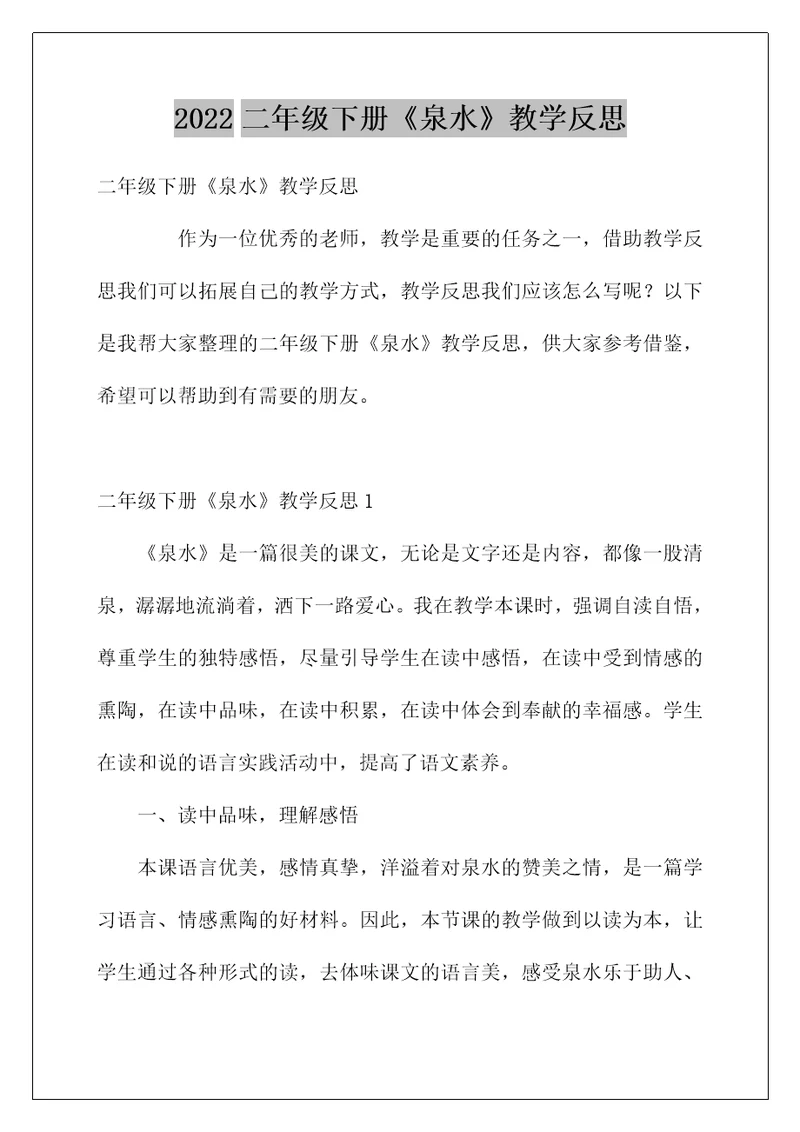 2022 二年级下册《泉水》教学反思

二年级下册《泉水》教学反思

作为一位优秀的老师，教学是重要的任务之一，借助教学反思我们可以拓展自己的教学方式，教学反思我们应该怎么写呢？以下是我帮大家整理的二年级下册《泉水》教学反思，供大家参考借鉴，希望可以帮助到有需要的朋友。

二年级下册《泉水》教学反思 1

《泉水》是一篇很美的课文，无论是文字还是内容，都像一股清泉，潺潺地流淌着，洒下一路爱心。我在教学本课时，强调自读自悟，尊重学生的独特感悟，尽量引导学生在读中感悟，在读中受到情感的熏陶，在读中品味，在读中积累，在读中体会到奉献的幸福感。学生在读和说的语言实践活动中，提高了语文素养。

一、读中品味，理解感悟

本课语言优美，感情真挚，洋溢着对泉水的赞美之情，是一篇学习语言、情感熏陶的好材料。因此，本节课的教学做到以读为本，让学生通过各种形式的读，去体味课文的语言美，感受泉水乐于助人、